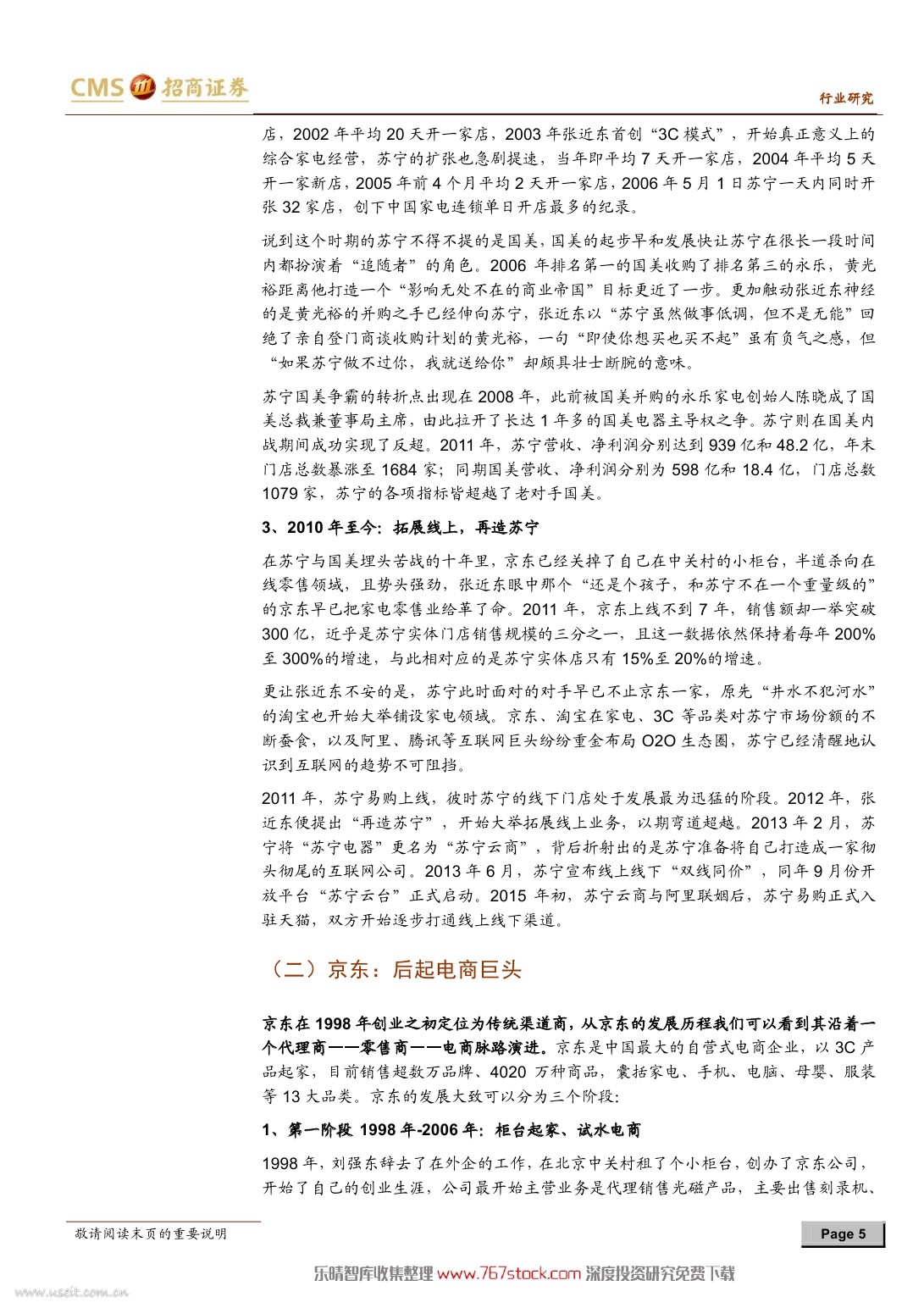 CMS 招商证券

行业研究

店，2002 年平均 20 天开一家店，2003 年张近东首创“3C 模式”，开始真正意义上的综合家电经营，苏宁的扩张也急剧提速，当年即平均 7 天开一家店，2004 年平均 5 天开一家新店，2005 年前 4 个月平均 2 天开一家店，2006 年 5 月 1 日苏宁一天内同时开张 32 家店，创下中国家电连锁单日开店最多的纪录。

说到这个时期的苏宁不得不提的是国美，国美的起步早和发展快让苏宁在很长一段时间内都扮演着“追随者”的角色。2006 年排名第一的国美收购了排名第三的永乐，黄光裕距离他打造一个“影响无处不在的商业帝国”目标更近了一步。更加触动张近东神经的是黄光裕的并购之手已经伸向苏宁，张近东以“苏宁虽然做事低调，但不是无能”回绝了亲自登门商谈收购计划的黄光裕，一句“即使你想买也买不起”虽有负气之感，但“如果苏宁做不过你，我就送给你”却颇具壮士断腕的意味。

苏宁国美争霸的转折点出现在 2008 年，此前被国美并购的永乐家电创始人陈晓成了国美总裁兼董事局主席，由此拉开了长达 1 年多的国美电器主导权之争。苏宁则在国美内战期间成功实现了反超。2011 年，苏宁营收、净利润分别达到 939 亿和 48.2 亿，年末门店总数暴涨至 1684 家；同期国美营收、净利润分别为 598 亿和 18.4 亿，门店总数 1079 家，苏宁的各项指标皆超越了老对手国美。

3、2010 年至今：拓展线上，再造苏宁

在苏宁与国美埋头苦战的十年里，京东已经关掉了自己在中关村的小柜台，半道杀向在线零售领域，且势头强劲，张近东眼中那个“还是个孩子，和苏宁不在一个重量级的”的京东早已把家电零售业给革了命。2011 年，京东上线不到 7 年，销售额却一举突破 300 亿，近乎是苏宁实体门店销售规模的三分之一，且这一数据依然保持着每年 200%至 300%的增速，与此相对应的是苏宁实体店只有 15%至 20%的增速。

更让张近东不安的是，苏宁此时面对的对手早已不止京东一家，原先“井水不犯河水”的淘宝也开始大举铺设家电领域。京东、淘宝在家电、3C 等品类对苏宁市场份额的不断蚕食，以及阿里、腾讯等互联网巨头纷纷重金布局 O2O 生态圈，苏宁已经清醒地认识到互联网的趋势不可阻挡。

2011 年，苏宁易购上线，彼时苏宁的线下门店处于发展最为迅猛的阶段。2012 年，张近东便提出“再造苏宁”，开始大举拓展线上业务，以期弯道超越。2013 年 2 月，苏宁将“苏宁电器”更名为“苏宁云商”，背后折射出的是苏宁准备将自己打造成一家彻头彻尾的互联网公司。2013 年 6 月，苏宁宣布线上线下“双线同价”，同年 9 月份开放平台“苏宁云台”正式启动。2015 年初，苏宁云商与阿里联姻后，苏宁易购正式入驻天猫，双方开始逐步打通线上线下渠道。

（二）京东：后起电商巨头

京东在 1998 年创业之初定位为传统渠道商，从京东的发展历程我们可以看到其沿着一个代理商——零售商——电商脉路演进。京东是中国最大的自营式电商企业，以 3C 产品起家，目前销售超数万品牌、4020 万种商品，囊括家电、手机、电脑、母婴、服装等 13 大品类。京东的发展大致可以分为三个阶段：

1、第一阶段 1998 年-2006 年：柜台起家、试水电商

1998 年，刘强东辞去了在外企的工作，在北京中关村租了个小柜台，创办了京东公司，开始了自己的创业生涯，公司最开始主营业务是代理销售光磁产品，主要出售刻录机、

敬请阅读末页的重要说明

Page 5

乐晴智库收集整理 www.767stock.com 深度投资研究免费下载

www.useit.com.cn